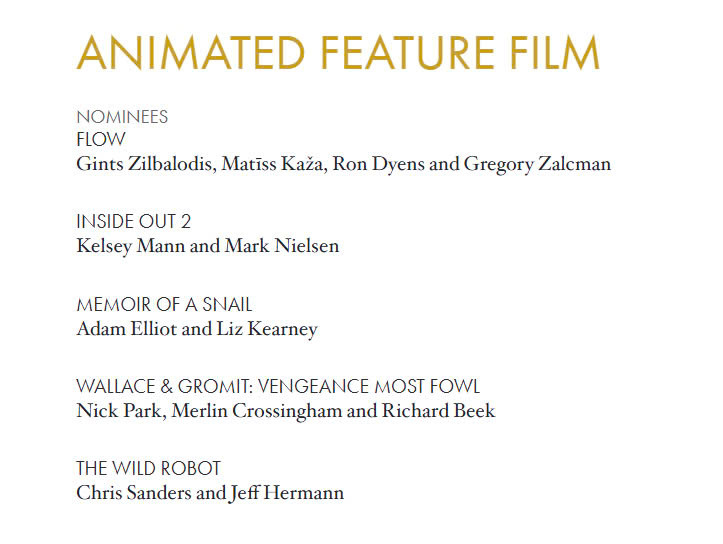 ANIMATED FEATURE FILM

NOMINEES
FLOW
Gints Zilbalodis, Matīss Kaža, Ron Dyens and Gregory Zalcman

INSIDE OUT 2
Kelsey Mann and Mark Nielsen

MEMOIR OF A SNAIL
Adam Elliot and Liz Kearney

WALLACE & GROMIT: VENGEANCE MOST FOWL
Nick Park, Merlin Crossingham and Richard Beek

THE WILD ROBOT
Chris Sanders and Jeff Hermann